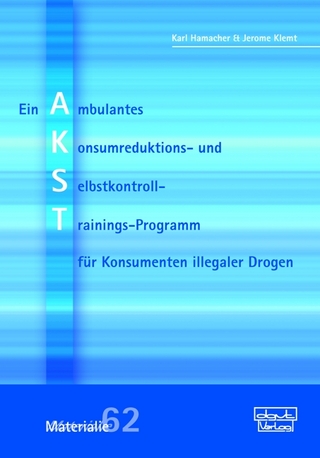 Karl Hamacher & Jerome Klemt

Ein Ambulantes
Konsumreduktions- und
Selbstkontroll-
Trainings-Programm
für Konsumenten illegaler Drogen

Materialie 62

dgvt Verlag